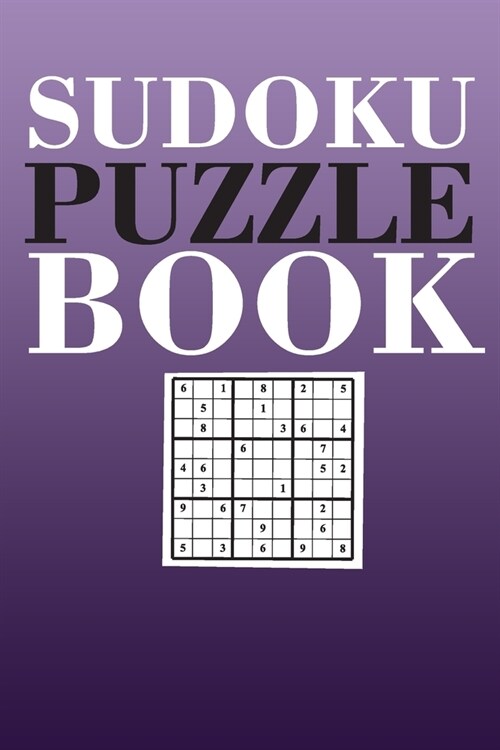 SUDOKU
PUZZLE
BOOK

| | | | | | | | | |
|---|---|---|---|---|---|---|---|---|
| 6 | | 1 | | 8 | | 2 | | 5 |
| | 5 | | | 1 | | | | |
| | 8 | | | | 3 | 6 | | 4 |
| | | | 6 | | | | 7 | |
| 4 | 6 | | | | | | 5 | 2 |
| | 3 | | | | 1 | | | |
| 9 | | 6 | 7 | | | | 2 | |
| | | | | 9 | | | 6 | |
| 5 | | 3 | | 6 | | 9 | | 8 |